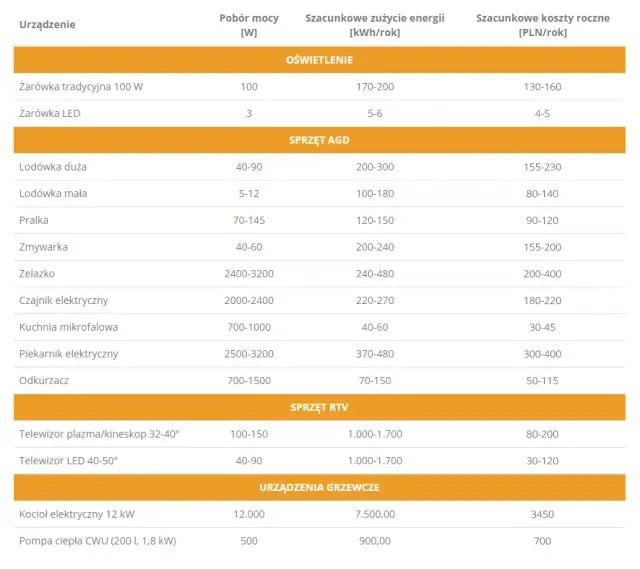 | Urządzenie | Pobór mocy [W] | Szacunkowe zużycie energii [kWh/rok] | Szacunkowe koszty roczne [PLN/rok] |
|---|---|---|---|
| OŚWIETLENIE | | | |
| Żarówka tradycyjna 100 W | 100 | 170-200 | 130-160 |
| Żarówka LED | 3 | 5-6 | 4-5 |
| SPRZĘT AGD | | | |
| Lodówka duża | 40-90 | 200-300 | 155-230 |
| Lodówka mała | 5-12 | 100-180 | 80-140 |
| Pralka | 70-145 | 120-150 | 90-120 |
| Zmywarka | 40-60 | 200-240 | 155-200 |
| Żelazko | 2400-3200 | 240-480 | 200-400 |
| Czajnik elektryczny | 2000-2400 | 220-270 | 180-220 |
| Kuchnia mikrofalowa | 700-1000 | 40-60 | 30-45 |
| Piekarnik elektryczny | 2500-3200 | 370-480 | 300-400 |
| Odkurzacz | 700-1500 | 70-150 | 50-115 |
| SPRZĘT RTV | | | |
| Telewizor plazma/kineskop 32-40" | 100-150 | 1.000-1.700 | 80-200 |
| Telewizor LED 40-50" | 40-90 | 1.000-1.700 | 30-120 |
| URZĄDZENIA GRZEWCZE | | | |
| Kocioł elektryczny 12 kW | 12.000 | 7.500,00 | 3450 |
| Pompa ciepła CWU (200 l, 1,8 kW) | 500 | 900,00 | 700 |